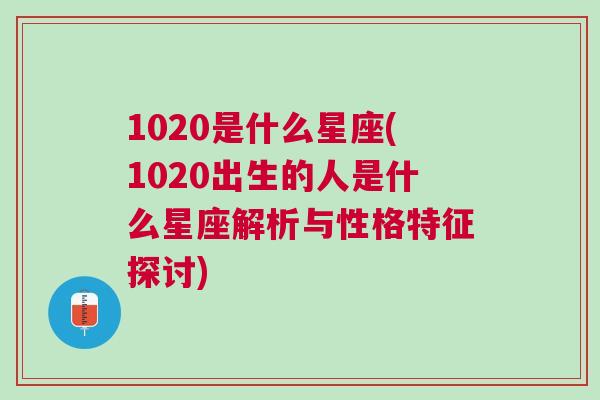 1020是什么星座(1020出生的人是什么星座解析与性格特征探讨)